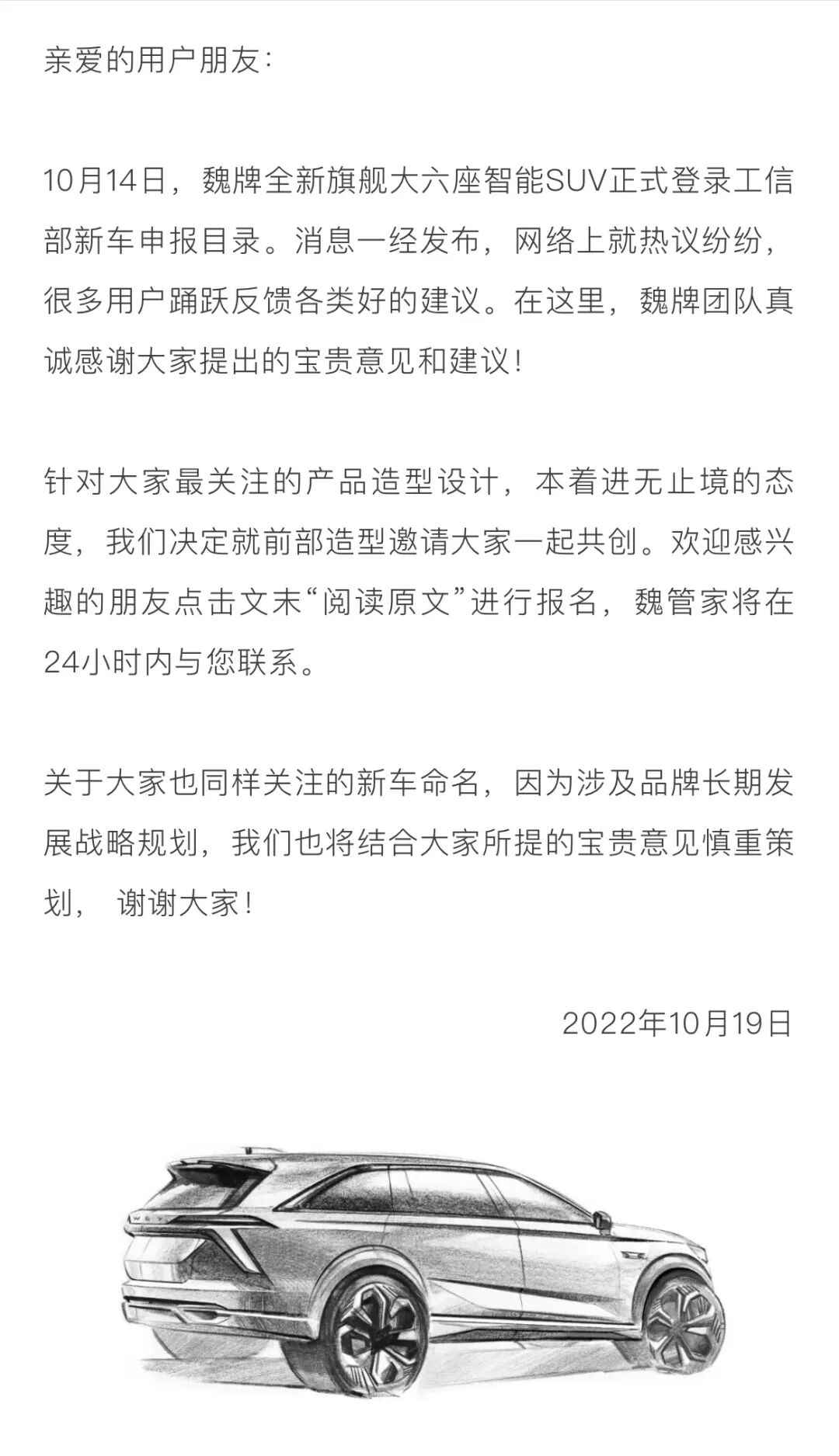 亲爱的用户朋友:

10月14日，魏牌全新旗舰大六座智能SUV正式登录工信部新车申报目录。消息一经发布，网络上就热议纷纷，很多用户踊跃反馈各类好的建议。在这里，魏牌团队真诚感谢大家提出的宝贵意见和建议!

针对大家最关注的产品造型设计，本着进无止境的态度，我们决定就前部造型邀请大家一起共创。欢迎感兴趣的朋友点击文末“阅读原文”进行报名，魏管家将在24小时内与您联系。

关于大家也同样关注的新车命名，因为涉及品牌长期发展战略规划，我们也将结合大家所提的宝贵意见慎重策划， 谢谢大家!

2022年10月19日

WEY